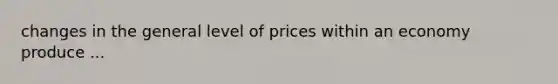 changes in the general level of prices within an economy produce ...